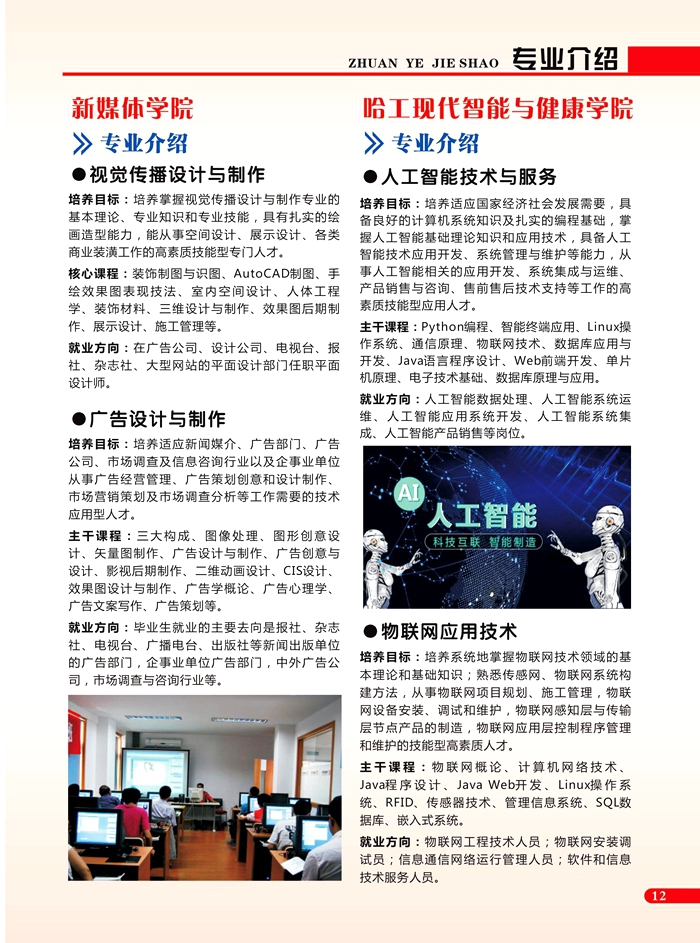 ZHUAN YE JIE SHAO 专业介绍

新媒体学院

专业介绍

●视觉传播设计与制作

培养目标：培养掌握视觉传播设计与制作专业的基本理论、专业知识和专业技能，具有扎实的绘画造型能力，能从事空间设计、展示设计、各类商业装潢工作的高素质技能型专门人才。

核心课程：装饰制图与识图、AutoCAD制图、手绘效果图表现技法、室内空间设计、人体工程学、装饰材料、三维设计与制作、效果图后期制作、展示设计、施工管理等。

就业方向：在广告公司、设计公司、电视台、报社、杂志社、大型网站的平面设计部门任职平面设计师。

●广告设计与制作

培养目标：培养适应新闻媒介、广告部门、广告公司、市场调查及信息咨询行业以及企事业单位从事广告经营管理、广告策划创意和设计制作、市场营销策划及市场调查分析等工作需要的技术应用型人才。

主干课程：三大构成、图像处理、图形创意设计、矢量图制作、广告设计与制作、广告创意与设计、影视后期制作、二维动画设计、CIS设计、效果图设计与制作、广告学概论、广告心理学、广告文案写作、广告策划等。

就业方向：毕业生就业的主要去向是报社、杂志社、电视台、广播电台、出版社等新闻出版单位的广告部门，企事业单位广告部门，中外广告公司，市场调查与咨询行业等。

哈工现代智能与健康学院

专业介绍

●人工智能技术与服务

培养目标：培养适应国家经济社会发展需要，具备良好的计算机系统知识及扎实的编程基础，掌握人工智能基础理论知识和应用技术，具备人工智能技术应用开发、系统管理与维护等能力，从事人工智能相关的应用开发、系统集成与运维、产品销售与咨询、售前售后技术支持等工作的高素质技能型应用人才。

主干课程：Python编程、智能终端应用、Linux操作系统、通信原理、物联网技术、数据库应用与开发、Java语言程序设计、Web前端开发、单片机原理、电子技术基础、数据库原理与应用。

就业方向：人工智能数据处理、人工智能系统运维、人工智能应用系统开发、人工智能系统集成、人工智能产品销售等岗位。

AI 人工智能
科技互联 智能制造

●物联网应用技术

培养目标：培养系统地掌握物联网技术领域的基本理论和基础知识；熟悉传感网、物联网系统构建方法，从事物联网项目规划、施工管理，物联网设备安装、调试和维护，物联网感知层与传输层节点产品的制造，物联网应用层控制程序管理和维护的技能型高素质人才。

主干课程：物联网概论、计算机网络技术、Java程序设计、Java Web开发、Linux操作系统、RFID、传感器技术、管理信息系统、SQL数据库、嵌入式系统。

就业方向：物联网工程技术人员；物联网安装调试员；信息通信网络运行管理人员；软件和信息技术服务人员。

12